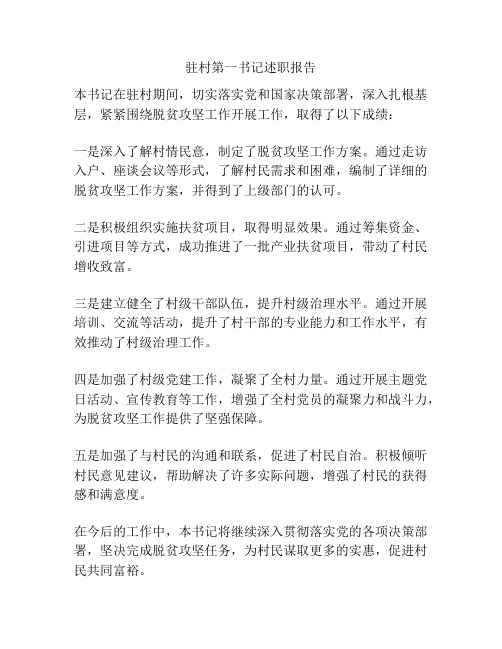 驻村第一书记述职报告

本书记在驻村期间，切实落实党和国家决策部署，深入扎根基层，紧紧围绕脱贫攻坚工作开展工作，取得了以下成绩：

一是深入了解村情民意，制定了脱贫攻坚工作方案。通过走访入户、座谈会议等形式，了解村民需求和困难，编制了详细的脱贫攻坚工作方案，并得到了上级部门的认可。

二是积极组织实施扶贫项目，取得明显效果。通过筹集资金、引进项目等方式，成功推进了一批产业扶贫项目，带动了村民增收致富。

三是建立健全了村级干部队伍，提升村级治理水平。通过开展培训、交流等活动，提升了村干部的专业能力和工作水平，有效推动了村级治理工作。

四是加强了村级党建工作，凝聚了全村力量。通过开展主题党日活动、宣传教育等工作，增强了全村党员的凝聚力和战斗力，为脱贫攻坚工作提供了坚强保障。

五是加强了与村民的沟通和联系，促进了村民自治。积极倾听村民意见建议，帮助解决了许多实际问题，增强了村民的获得感和满意度。

在今后的工作中，本书记将继续深入贯彻落实党的各项决策部署，坚决完成脱贫攻坚任务，为村民谋取更多的实惠，促进村民共同富裕。